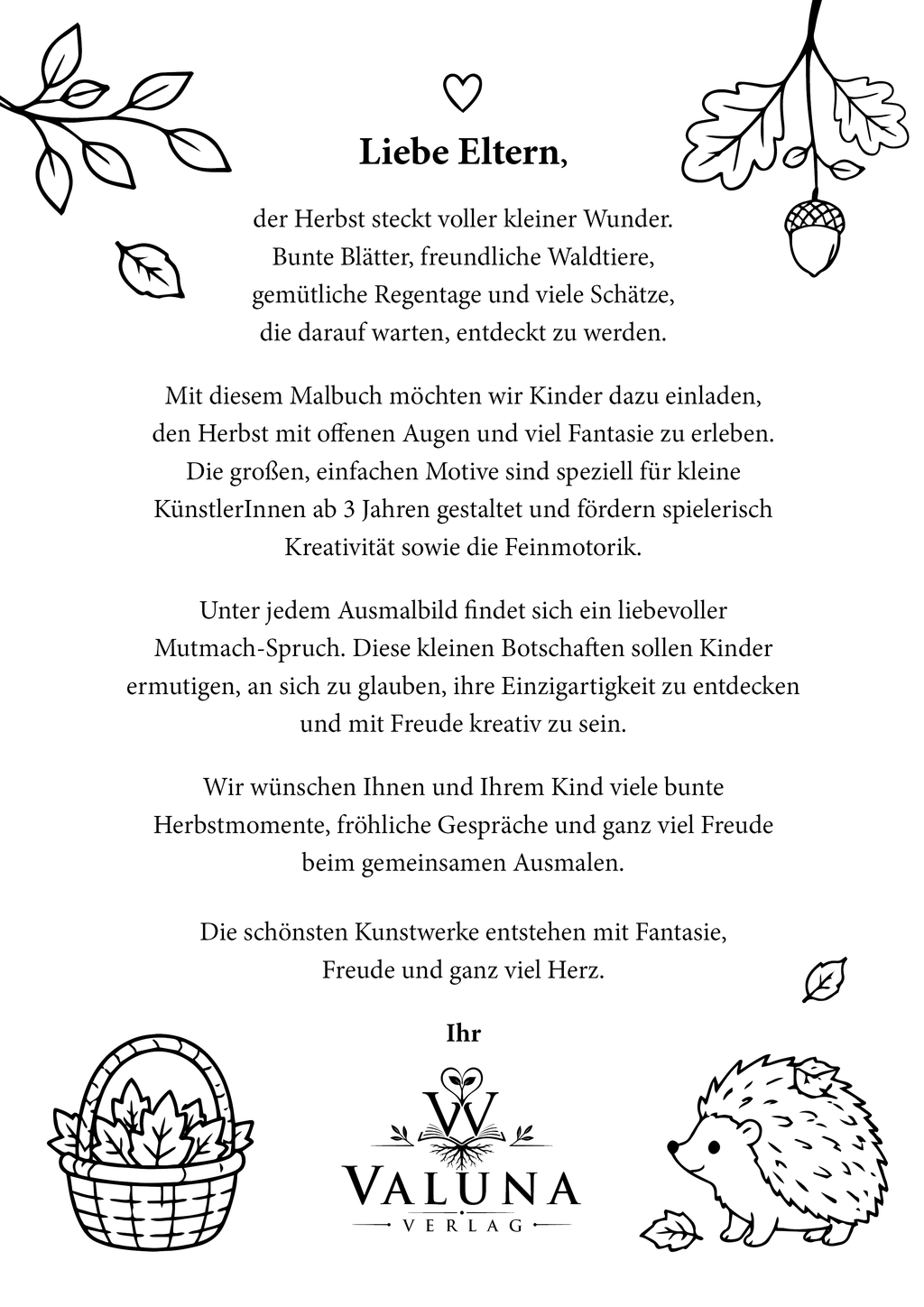 Liebe Eltern,

der Herbst steckt voller kleiner Wunder. Bunte Blätter, freundliche Waldtiere, gemütliche Regentage und viele Schätze, die darauf warten, entdeckt zu werden.

Mit diesem Malbuch möchten wir Kinder dazu einladen, den Herbst mit offenen Augen und viel Fantasie zu erleben. Die großen, einfachen Motive sind speziell für kleine KünstlerInnen ab 3 Jahren gestaltet und fördern spielerisch Kreativität sowie die Feinmotorik.

Unter jedem Ausmalbild findet sich ein liebevoller Mutmach-Spruch. Diese kleinen Botschaften sollen Kinder ermutigen, an sich zu glauben, ihre Einzigartigkeit zu entdecken und mit Freude kreativ zu sein.

Wir wünschen Ihnen und Ihrem Kind viele bunte Herbstmomente, fröhliche Gespräche und ganz viel Freude beim gemeinsamen Ausmalen.

Die schönsten Kunstwerke entstehen mit Fantasie, Freude und ganz viel Herz.

Ihr

VALUNA
VERLAG